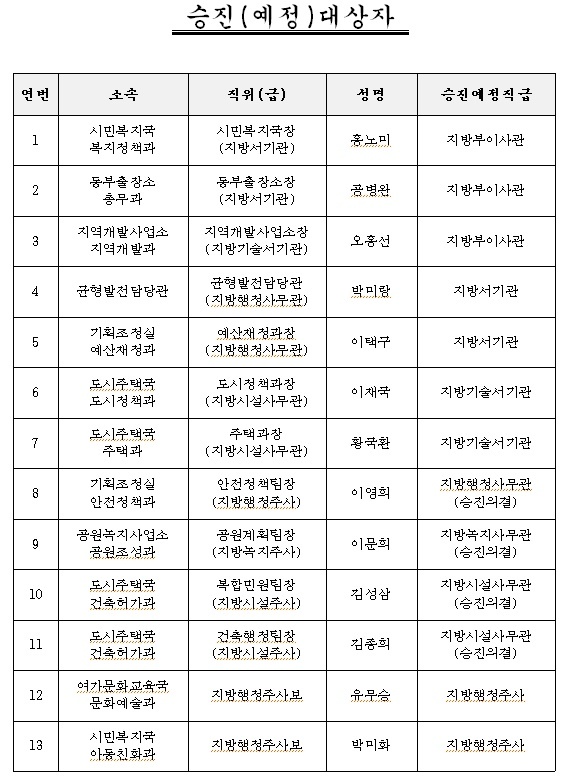 승진(예정)대상자

| 연번 | 소속 | 직위(급) | 성명 | 승진예정직급 |
|---|---|---|---|---|
| 1 | 시민복지국 복지정책과 | 시민복지국장 (지방서기관) | 홍노미 | 지방부이사관 |
| 2 | 동부출장소 총무과 | 동부출장소장 (지방서기관) | 공병완 | 지방부이사관 |
| 3 | 지역개발사업소 지역개발과 | 지역개발사업소장 (지방기술서기관) | 오홍선 | 지방부이사관 |
| 4 | 균형발전담당관 | 균형발전담당관 (지방행정사무관) | 박미랑 | 지방서기관 |
| 5 | 기획조정실 예산재정과 | 예산재정과장 (지방행정사무관) | 이택구 | 지방서기관 |
| 6 | 도시주택국 도시정책과 | 도시정책과장 (지방시설사무관) | 이재국 | 지방기술서기관 |
| 7 | 도시주택국 주택과 | 주택과장 (지방시설사무관) | 황국환 | 지방기술서기관 |
| 8 | 기획조정실 안전정책과 | 안전정책팀장 (지방행정주사) | 이영희 | 지방행정사무관 (승진의결) |
| 9 | 공원녹지사업소 공원조성과 | 공원계획팀장 (지방녹지주사) | 이문희 | 지방녹지사무관 (승진의결) |
| 10 | 도시주택국 건축허가과 | 복합민원팀장 (지방시설주사) | 김성삼 | 지방시설사무관 (승진의결) |
| 11 | 도시주택국 건축허가과 | 건축행정팀장 (지방시설주사) | 김종희 | 지방시설사무관 (승진의결) |
| 12 | 여가문화교육국 문화예술과 | 지방행정주사보 | 유무승 | 지방행정주사 |
| 13 | 시민복지국 아동친화과 | 지방행정주사보 | 박미화 | 지방행정주사 |